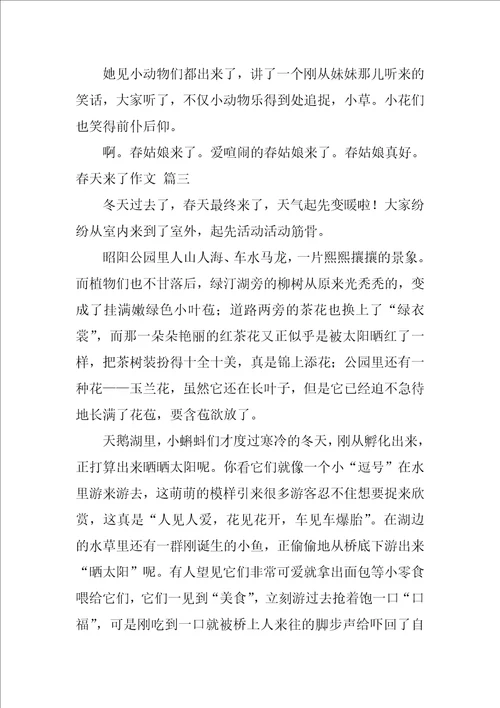 她见小动物们都出来了，讲了一个刚从妹妹那儿听来的笑话，大家听了，不仅小动物乐得到处追捉，小草。小花们也笑得前仆后仰。

啊。春姑娘来了。爱喧闹的春姑娘来了。春姑娘真好。

春天来了作文 篇三

冬天过去了，春天最终来了，天气起先变暖啦！大家纷纷从室内来到了室外，起先活动活动筋骨。

昭阳公园里人山人海、车水马龙，一片熙熙攘攘的景象。而植物们也不甘落后，绿汀湖旁的柳树从原来光秃秃的，变成了挂满嫩绿色小叶苞；道路两旁的茶花也换上了“绿衣裳”，而那一朵朵艳丽的红茶花又正似乎是被太阳晒红了一样，把茶树装扮得十全十美，真是锦上添花；公园里还有一种花——玉兰花，虽然它还在长叶子，但是它已经迫不急待地长满了花苞，要含苞欲放了。

天鹅湖里，小蝌蚪们才度过寒冷的冬天，刚从孵化出来，正打算出来晒晒太阳呢。你看它们就像一个小“逗号”在水里游来游去，这萌萌的模样引来很多游客忍不住想要捉来欣赏，这真是“人见人爱，花见花开，车见车爆胎”。在湖边的水草里还有一群刚诞生的小鱼，正偷偷地从桥底下游出来“晒太阳”呢。有人望见它们非常可爱就拿出面包等小零食喂给它们，它们一见到“美食”，立刻游过去抢着饱一口“口福”，可是刚吃到一口就被桥上人来往的脚步声给吓回了自